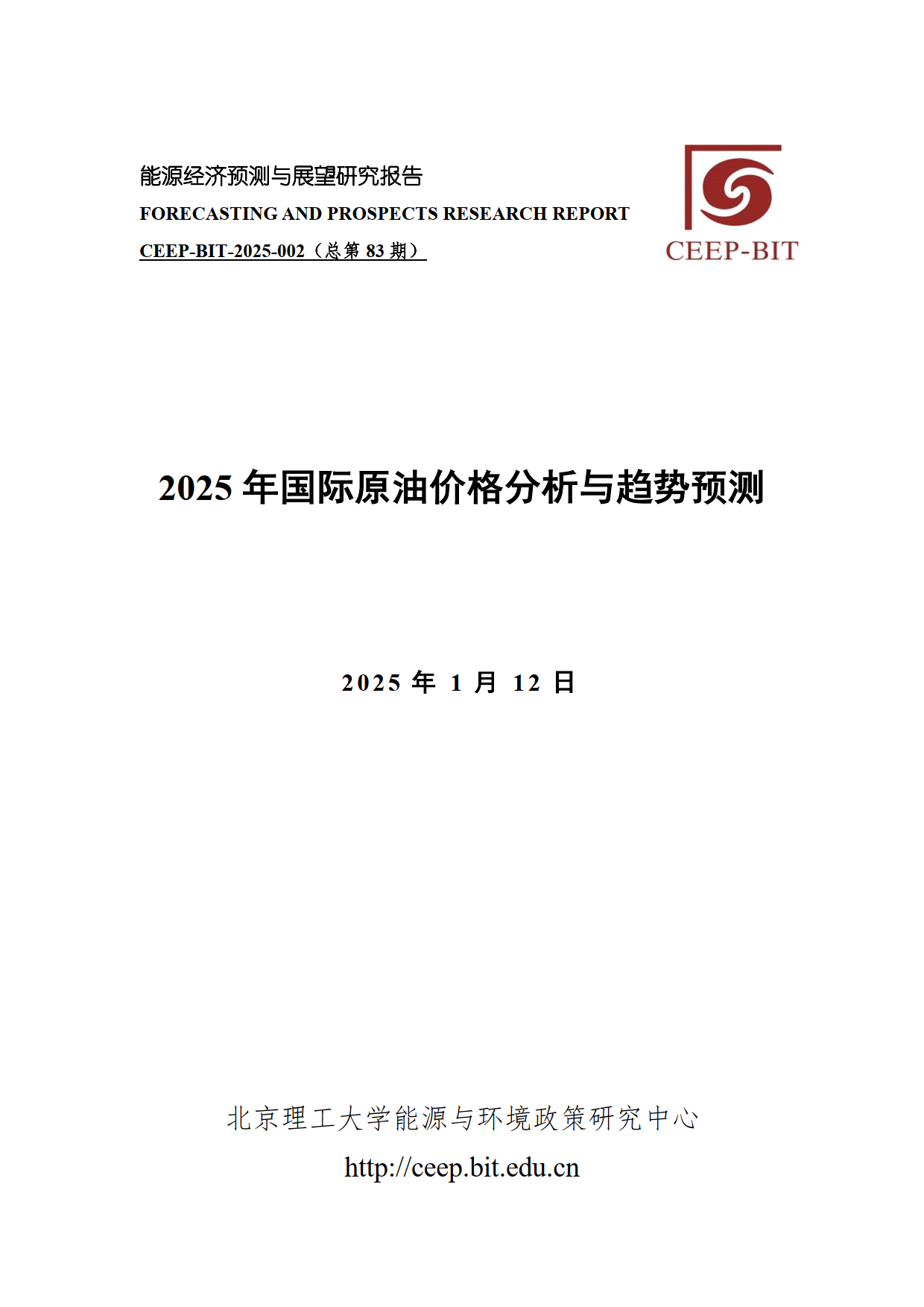 能源经济预测与展望研究报告
FORECASTING AND PROSPECTS RESEARCH REPORT
CEEP-BIT-2025-002（总第 83 期）

CEEP-BIT

2025 年国际原油价格分析与趋势预测

2025 年 1 月 12 日

北京理工大学能源与环境政策研究中心
http://ceep.bit.edu.cn